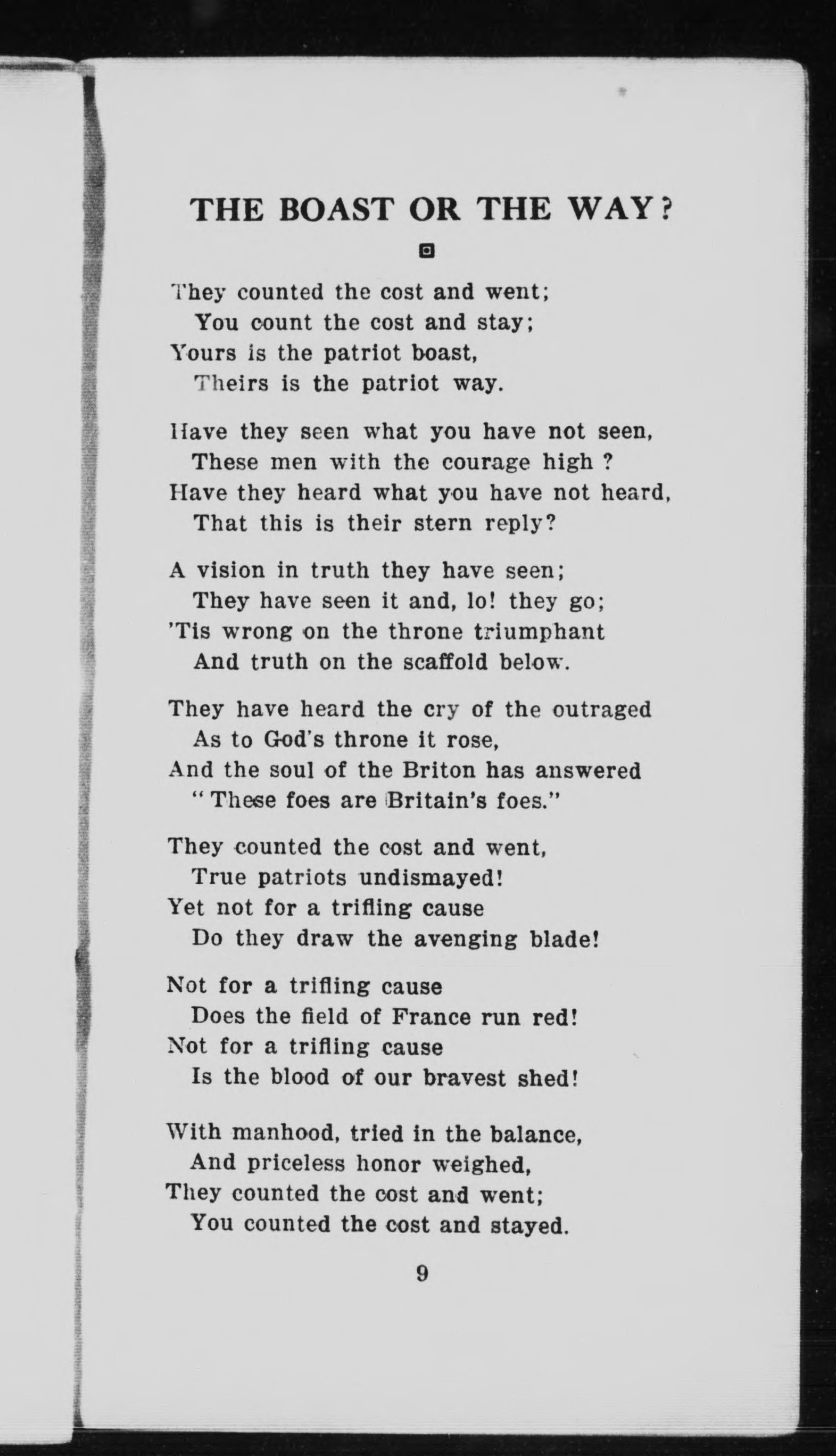 THE BOAST OR THE WAY?

They counted the cost and went;
You count the cost and stay;
Yours is the patriot boast,
Theirs is the patriot way.

Have they seen what you have not seen,
These men with the courage high ?
Have they heard what you have not heard,
That this is their stern reply?

A vision in truth they have seen;
They have seen it and, lo! they go;
'Tis wrong on the throne triumphant
And truth on the scaffold below.

They have heard the cry of the outraged
As to God's throne it rose,
And the soul of the Briton has answered
"These foes are Britain's foes."

They counted the cost and went,
True patriots undismayed!
Yet not for a trifling cause
Do they draw the avenging blade!

Not for a trifling cause
Does the field of France run red!
Not for a trifling cause
Is the blood of our bravest shed!

With manhood, tried in the balance,
And priceless honor weighed,
They counted the cost and went;
You counted the cost and stayed.

9